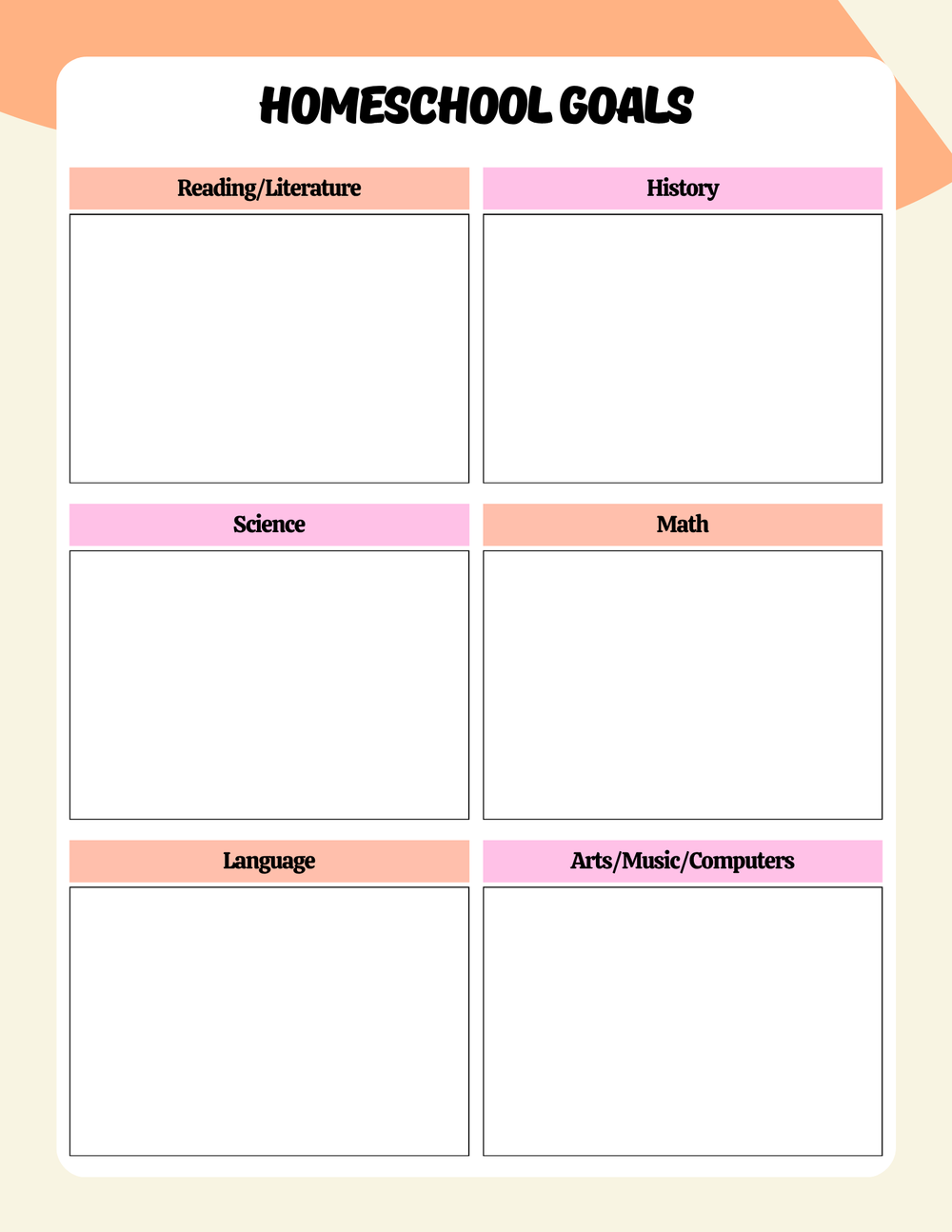 HOMESCHOOL GOALS

Reading/Literature

History

Science

Math

Language

Arts/Music/Computers